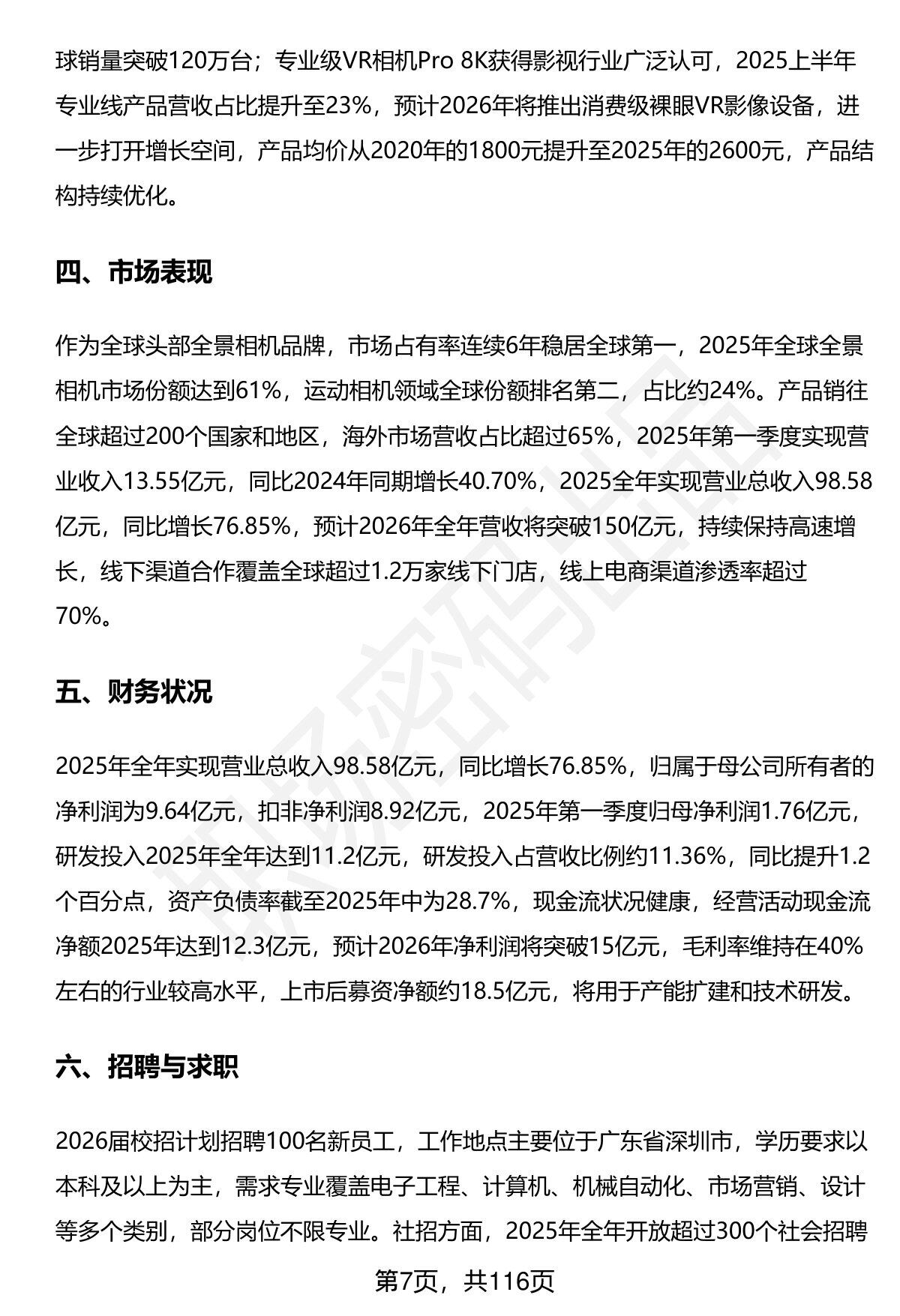 球销量突破120万台；专业级VR相机Pro 8K获得影视行业广泛认可，2025上半年专业线产品营收占比提升至23%，预计2026年将推出消费级裸眼VR影像设备，进一步打开增长空间，产品均价从2020年的1800元提升至2025年的2600元，产品结构持续优化。

四、市场表现

作为全球头部全景相机品牌，市场占有率连续6年稳居全球第一，2025年全球全景相机市场份额达到61%，运动相机领域全球份额排名第二，占比约24%。产品销往全球超过200个国家和地区，海外市场营收占比超过65%，2025年第一季度实现营业收入13.55亿元，同比2024年同期增长40.70%，2025全年实现营业总收入98.58亿元，同比增长76.85%，预计2026年全年营收将突破150亿元，持续保持高速增长，线下渠道合作覆盖全球超过1.2万家线下门店，线上电商渠道渗透率超过70%。

五、财务状况

2025年全年实现营业总收入98.58亿元，同比增长76.85%，归属于母公司所有者的净利润为9.64亿元，扣非净利润8.92亿元，2025年第一季度归母净利润1.76亿元，研发投入2025年全年达到11.2亿元，研发投入占营收比例约11.36%，同比提升1.2个百分点，资产负债率截至2025年中为28.7%，现金流状况健康，经营活动现金流净额2025年达到12.3亿元，预计2026年净利润将突破15亿元，毛利率维持在40%左右的行业较高水平，上市后募资净额约18.5亿元，将用于产能扩建和技术研发。

六、招聘与求职

2026届校招计划招聘100名新员工，工作地点主要位于广东省深圳市，学历要求以本科及以上为主，需求专业覆盖电子工程、计算机、机械自动化、市场营销、设计等多个类别，部分岗位不限专业。社招方面，2025年全年开放超过300个社会招聘

第7页，共116页

职场密码出品